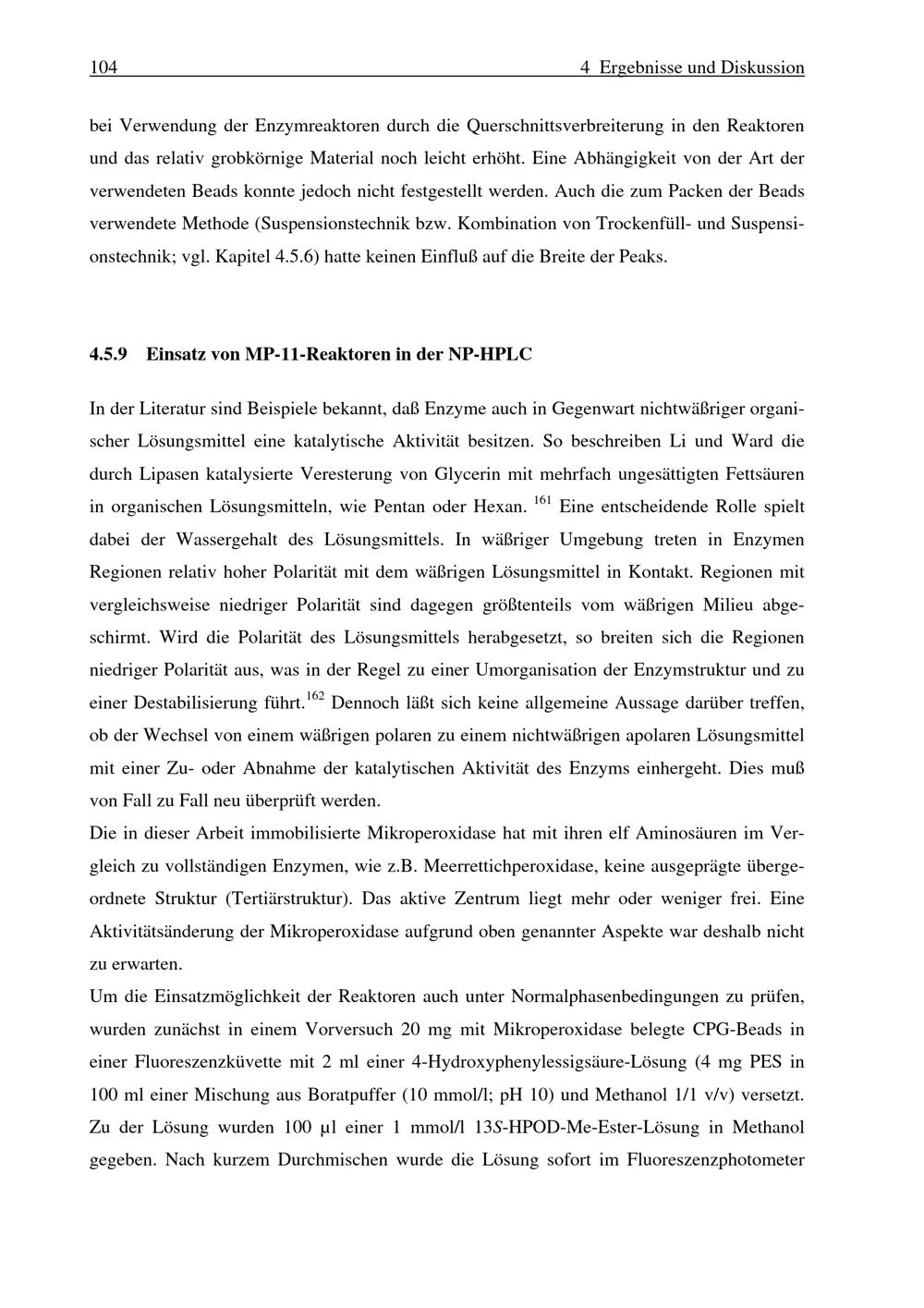 104 4 Ergebnisse und Diskussion

bei Verwendung der Enzymreaktoren durch die Querschnittsverbreiterung in den Reaktoren und das relativ grobkörnige Material noch leicht erhöht. Eine Abhängigkeit von der Art der verwendeten Beads konnte jedoch nicht festgestellt werden. Auch die zum Packen der Beads verwendete Methode (Suspensionstechnik bzw. Kombination von Trockenfüll- und Suspensionstechnik; vgl. Kapitel 4.5.6) hatte keinen Einfluß auf die Breite der Peaks.

4.5.9 Einsatz von MP-11-Reaktoren in der NP-HPLC

In der Literatur sind Beispiele bekannt, daß Enzyme auch in Gegenwart nichtwäßriger organischer Lösungsmittel eine katalytische Aktivität besitzen. So beschreiben Li und Ward die durch Lipasen katalysierte Veresterung von Glycerin mit mehrfach ungesättigten Fettsäuren in organischen Lösungsmitteln, wie Pentan oder Hexan. $^{161}$ Eine entscheidende Rolle spielt dabei der Wassergehalt des Lösungsmittels. In wäßriger Umgebung treten in Enzymen Regionen relativ hoher Polarität mit dem wäßrigen Lösungsmittel in Kontakt. Regionen mit vergleichsweise niedriger Polarität sind dagegen größtenteils vom wäßrigen Milieu abgeschirmt. Wird die Polarität des Lösungsmittels herabgesetzt, so breiten sich die Regionen niedriger Polarität aus, was in der Regel zu einer Umorganisation der Enzymstruktur und zu einer Destabilisierung führt.$^{162}$ Dennoch läßt sich keine allgemeine Aussage darüber treffen, ob der Wechsel von einem wäßrigen polaren zu einem nichtwäßrigen apolaren Lösungsmittel mit einer Zu- oder Abnahme der katalytischen Aktivität des Enzyms einhergeht. Dies muß von Fall zu Fall neu überprüft werden.

Die in dieser Arbeit immobilisierte Mikroperoxidase hat mit ihren elf Aminosäuren im Vergleich zu vollständigen Enzymen, wie z.B. Meerrettichperoxidase, keine ausgeprägte übergeordnete Struktur (Tertiärstruktur). Das aktive Zentrum liegt mehr oder weniger frei. Eine Aktivitätsänderung der Mikroperoxidase aufgrund oben genannter Aspekte war deshalb nicht zu erwarten.

Um die Einsatzmöglichkeit der Reaktoren auch unter Normalphasenbedingungen zu prüfen, wurden zunächst in einem Vorversuch 20 mg mit Mikroperoxidase belegte CPG-Beads in einer Fluoreszenzküvette mit 2 ml einer 4-Hydroxyphenylessigsäure-Lösung (4 mg PES in 100 ml einer Mischung aus Boratpuffer (10 mmol/l; pH 10) und Methanol 1/1 v/v) versetzt. Zu der Lösung wurden 100 µl einer 1 mmol/l 13S-HPOD-Me-Ester-Lösung in Methanol gegeben. Nach kurzem Durchmischen wurde die Lösung sofort im Fluoreszenzphotometer